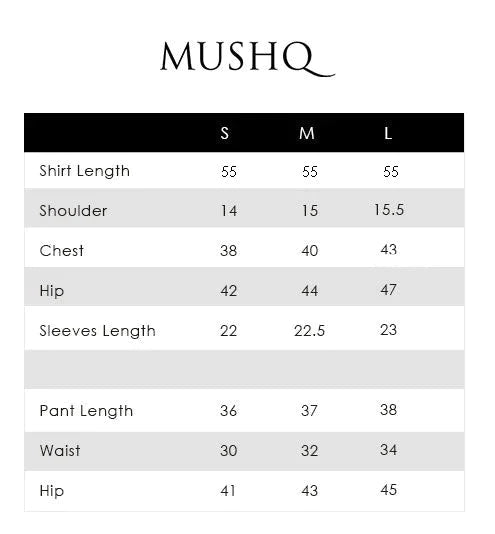 MUSHQ

| | S | M | L |
|---|---|---|---|
| Shirt Length | 55 | 55 | 55 |
| Shoulder | 14 | 15 | 15.5 |
| Chest | 38 | 40 | 43 |
| Hip | 42 | 44 | 47 |
| Sleeves Length | 22 | 22.5 | 23 |
| | | | |
| Pant Length | 36 | 37 | 38 |
| Waist | 30 | 32 | 34 |
| Hip | 41 | 43 | 45 |